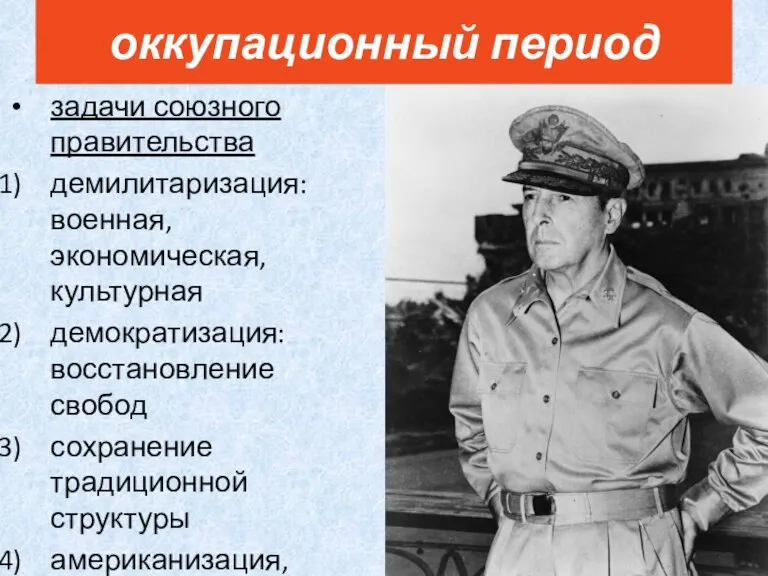 оккупационный период

• задачи союзного правительства

1) демилитаризация: военная, экономическая, культурная

2) демократизация: восстановление свобод

3) сохранение традиционной структуры

4) американизация,